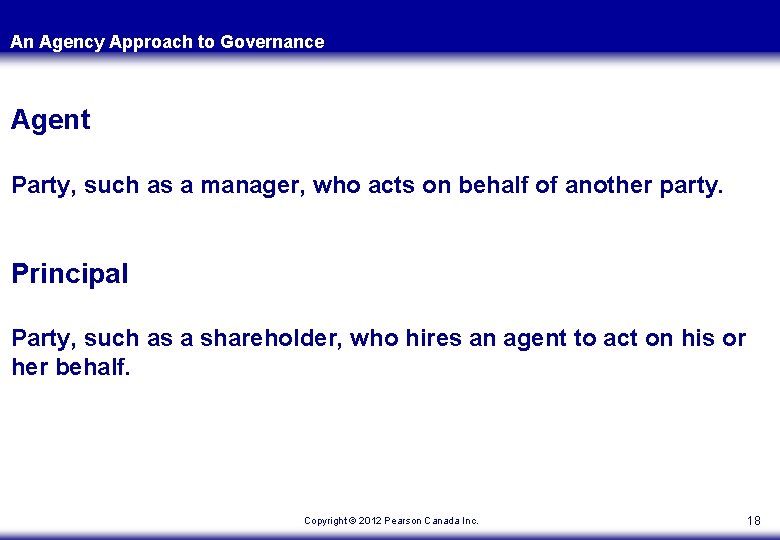 An Agency Approach to Governance

Agent

Party, such as a manager, who acts on behalf of another party.

Principal

Party, such as a shareholder, who hires an agent to act on his or her behalf.

Copyright © 2012 Pearson Canada Inc.

18